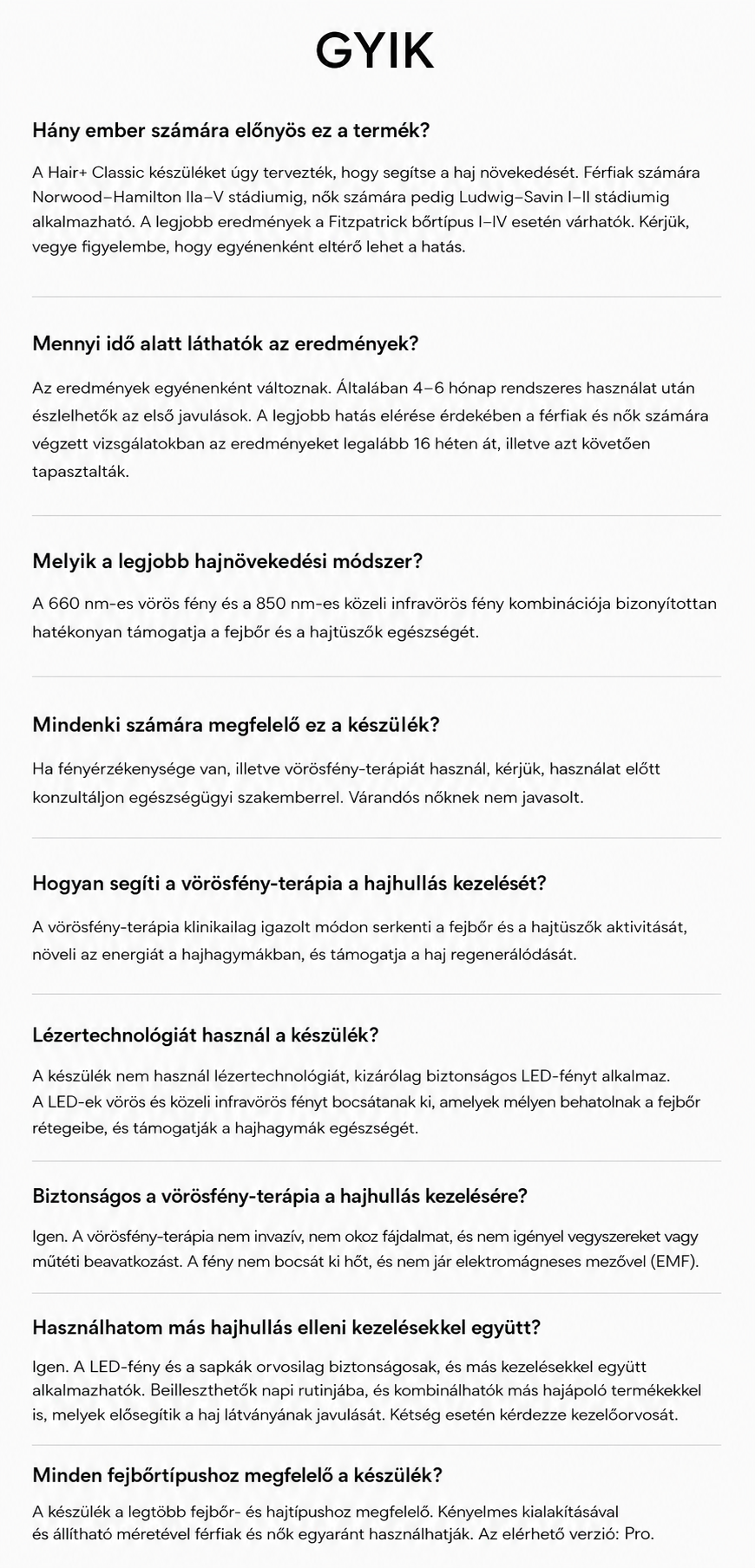 GYIK

Hány ember számára előnyös ez a termék?

A Hair+ Classic készüléket úgy tervezték, hogy segítse a haj növekedését. Férfiak számára Norwood–Hamilton IIa–V stádiumig, nők számára pedig Ludwig–Savin I–II stádiumig alkalmazható. A legjobb eredmények a Fitzpatrick bőrtípus I–IV esetén várhatók. Kérjük, vegye figyelembe, hogy egyénenként eltérő lehet a hatás.

Mennyi idő alatt láthatók az eredmények?

Az eredmények egyénenként változnak. Általában 4–6 hónap rendszeres használat után észlelhetők az első javulások. A legjobb hatás elérése érdekében a férfiak és nők számára végzett vizsgálatokban az eredményeket legalább 16 héten át, illetve azt követően tapasztalták.

Melyik a legjobb hajnövekedési módszer?

A 660 nm-es vörös fény és a 850 nm-es közeli infravörös fény kombinációja bizonyítottan hatékonyan támogatja a fejbőr és a hajtüszők egészségét.

Mindenki számára megfelelő ez a készülék?

Ha fényérzékenysége van, illetve vörösfény-terápiát használ, kérjük, használat előtt konzultáljon egészségügyi szakemberrel. Várandós nőknek nem javasolt.

Hogyan segíti a vörösfény-terápia a hajhullás kezelését?

A vörösfény-terápia klinikailag igazolt módon serkenti a fejbőr és a hajtüszők aktivitását, növeli az energiát a hajhagymákban, és támogatja a haj regenerálódását.

Lézertechnológiát használ a készülék?

A készülék nem használ lézertechnológiát, kizárólag biztonságos LED-fényt alkalmaz. A LED-ek vörös és közeli infravörös fényt bocsátanak ki, amelyek mélyen behatolnak a fejbőr rétegeibe, és támogatják a hajhagymák egészségét.

Biztonságos a vörösfény-terápia a hajhullás kezelésére?

Igen. A vörösfény-terápia nem invazív, nem okoz fájdalmat, és nem igényel vegyszereket vagy műtéti beavatkozást. A fény nem bocsát ki hőt, és nem jár elektromágneses mezővel (EMF).

Használhatom más hajhullás elleni kezelésekkel együtt?

Igen. A LED-fény és a sapkák orvosilag biztonságosak, és más kezelésekkel együtt alkalmazhatók. Beilleszthetők napi rutinjába, és kombinálhatók más hajápoló termékekkel is, melyek elősegítik a haj látványának javulását. Kétség esetén kérdezze kezelőorvosát.

Minden fejbőrtípushoz megfelelő a készülék?

A készülék a legtöbb fejbőr- és hajtípushoz megfelelő. Kényelmes kialakításával és állítható méretével férfiak és nők egyaránt használhatják. Az elérhető verzió: Pro.